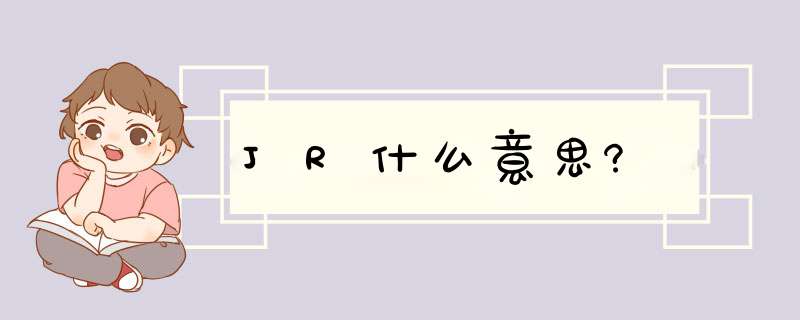 JR什么意思?